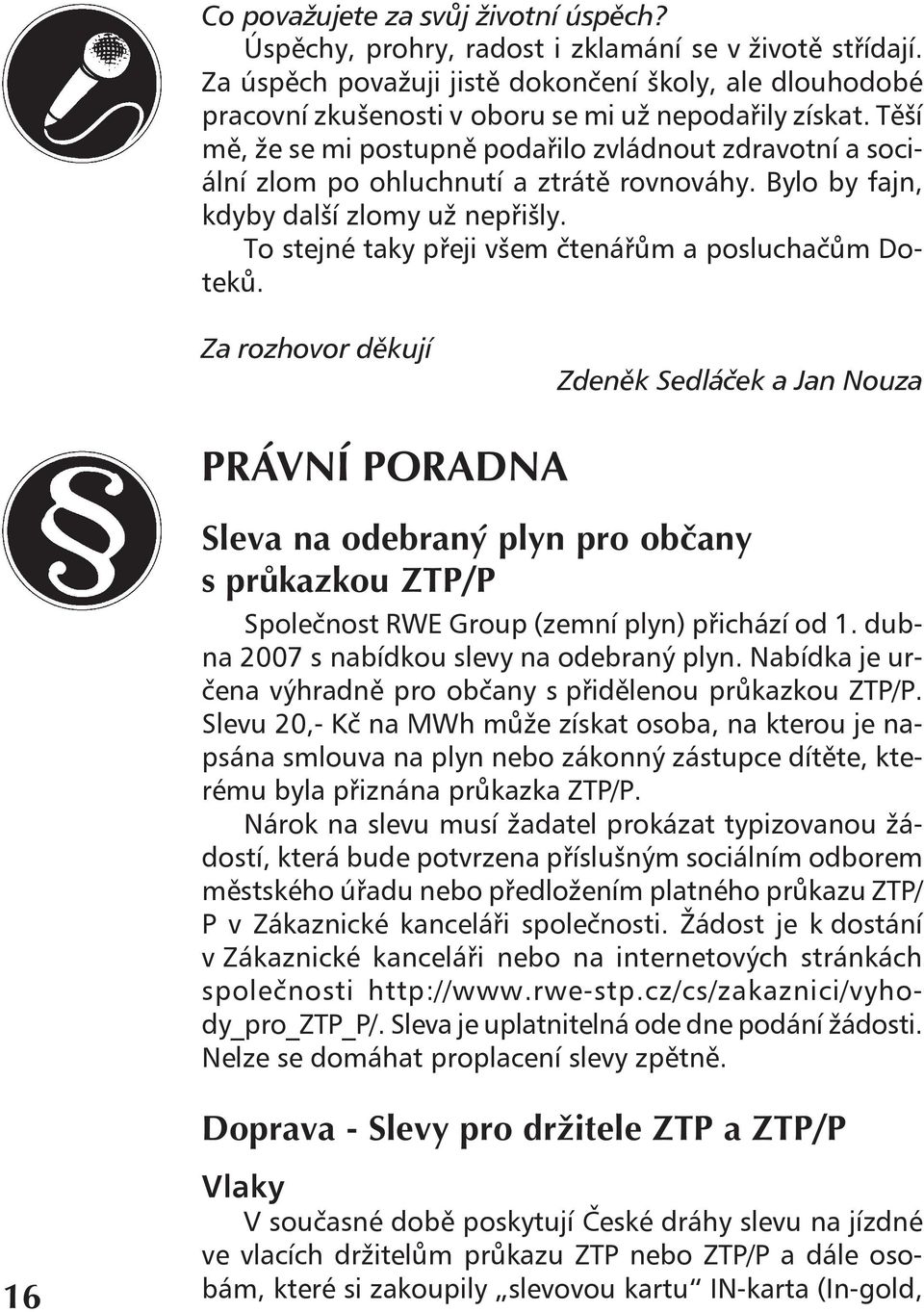 Co považujete za svůj životní úspěch?

Úspěchy, prohry, radost i zklamání se v životě střídají. Za úspěch považuji jistě dokončení školy, ale dlouhodobé pracovní zkušenosti v oboru se mi už nepodařily získat. Těší mě, že se mi postupně podařilo zvládnout zdravotní a sociální zlom po ohluchnutí a ztrátě rovnováhy. Bylo by fajn, kdyby další zlomy už nepřišly.

To stejné taky přeji všem čtenářům a posluchačům Doteků.

Za rozhovor děkují

Zdeněk Sedláček a Jan Nouza

PRÁVNÍ PORADNA

Sleva na odebraný plyn pro občany s průkazkou ZTP/P

Společnost RWE Group (zemní plyn) přichází od 1. dubna 2007 s nabídkou slevy na odebraný plyn. Nabídka je určena výhradně pro občany s přidělenou průkazkou ZTP/P. Slevu 20,- Kč na MWh může získat osoba, na kterou je napsána smlouva na plyn nebo zákonný zástupce dítěte, kterému byla přiznána průkazka ZTP/P.

Nárok na slevu musí žadatel prokázat typizovanou žádostí, která bude potvrzena příslušným sociálním odborem městského úřadu nebo předložením platného průkazu ZTP/P v Zákaznické kanceláři společnosti. Žádost je k dostání v Zákaznické kanceláři nebo na internetových stránkách společnosti http://www.rwe-stp.cz/cs/zakaznici/vyhody_pro_ZTP_P/. Sleva je uplatnitelná ode dne podání žádosti. Nelze se domáhat proplacení slevy zpětně.

Doprava - Slevy pro držitele ZTP a ZTP/P

Vlaky

V současné době poskytují České dráhy slevu na jízdné ve vlacích držitelům průkazu ZTP nebo ZTP/P a dále osobám, které si zakoupily „slevovou kartu“ IN-karta (In-gold,

16